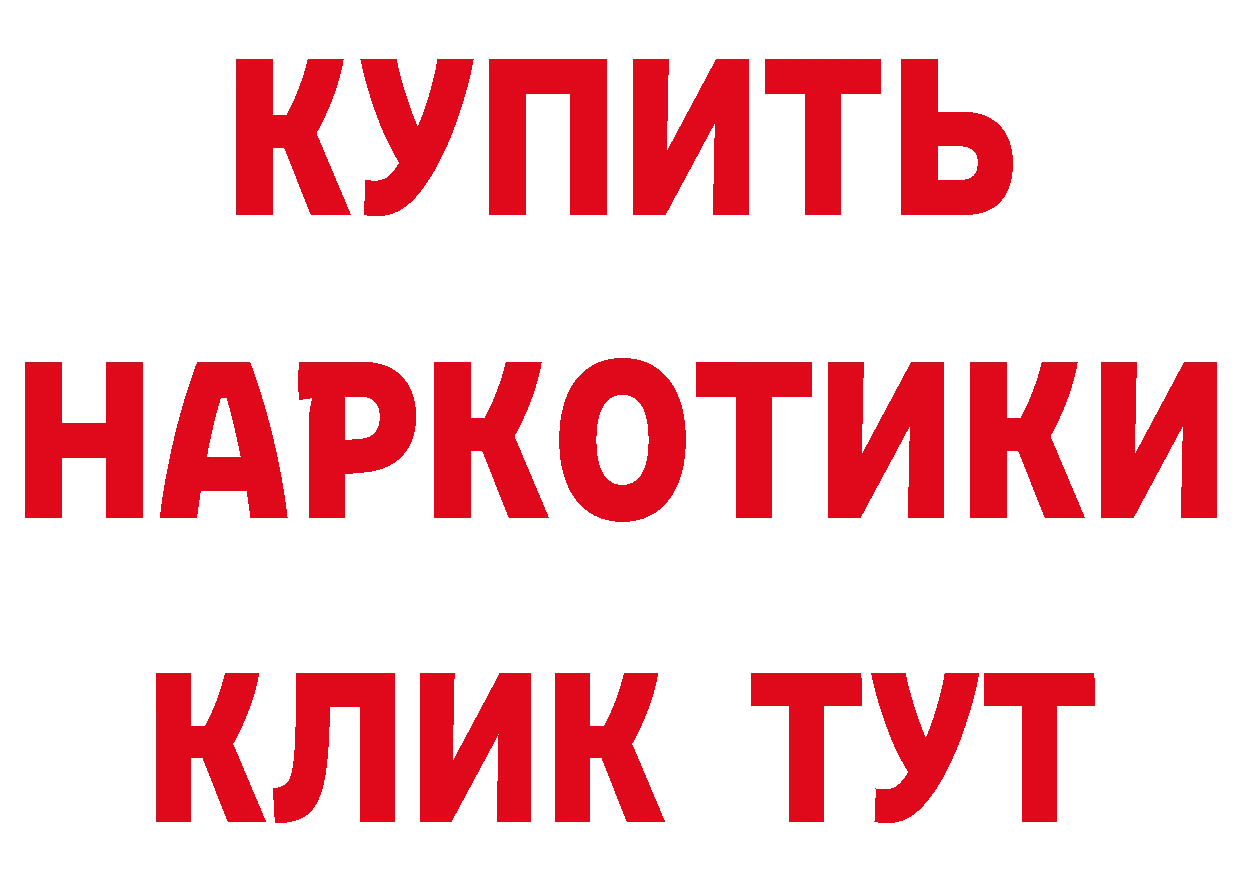 КУПИТЬ НАРКОТИКИ КЛИК ТУТ